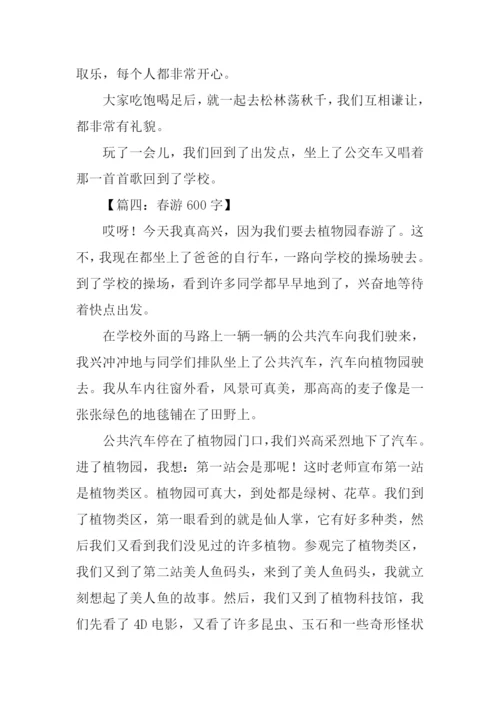 取乐，每个人都非常开心。

大家吃饱喝足后，就一起去松林荡秋千，我们互相谦让，都非常有礼貌。

玩了一会儿，我们回到了出发点，坐上了公交车又唱着那一首首歌回到了学校。

【篇四：春游 600 字】

哎呀！今天我真高兴，因为我们要去植物园春游了。这不，我现在都坐上了爸爸的自行车，一路向学校的操场驶去。到了学校的操场，看到许多同学都早早地到了，兴奋地等待着快点出发。

在学校外面的马路上一辆一辆的公共汽车向我们驶来，我兴冲冲地与同学们排队坐上了公共汽车，汽车向植物园驶去。我从车内往窗外看，风景可真美，那高高的麦子像是一张张绿色的地毯铺在了田野上。

公共汽车停在了植物园门口，我们兴高采烈地下了汽车。进了植物园，我想：第一站会是那呢！这时老师宣布第一站是植物类区。植物园可真大，到处都是绿树、花草。我们到了植物类区，第一眼看到的就是仙人掌，它有好多种类，然后我们又看到我们没见过的许多植物。参观完了植物类区，我们又到了第二站美人鱼码头，来到了美人鱼码头，我就立刻想起了美人鱼的故事。然后，我们又到了植物科技馆，我们先看了 4D 电影，又看了许多昆虫、玉石和一些奇形怪状